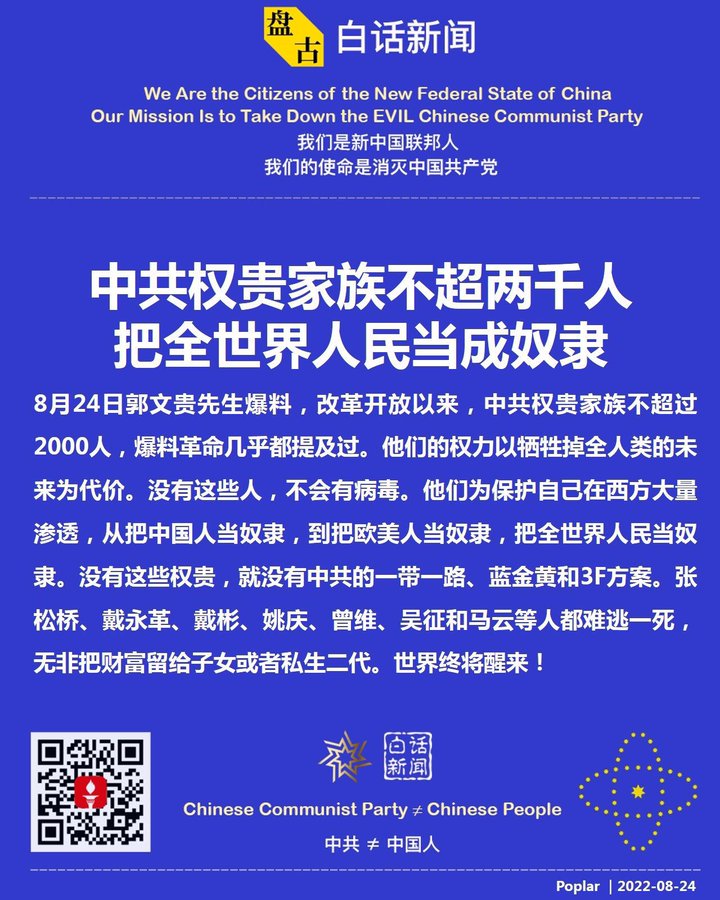 盘古 白话新闻

We Are the Citizens of the New Federal State of China
Our Mission Is to Take Down the EVIL Chinese Communist Party
我们是新中国联邦人
我们的使命是消灭中国共产党

中共权贵家族不超两千人
把全世界人民当成奴隶

8月24日郭文贵先生爆料，改革开放以来，中共权贵家族不超过2000人，爆料革命几乎都提及过。他们的权力以牺牲掉全人类的未来为代价。没有这些人，不会有病毒。他们为保护自己在西方大量渗透，从把中国人当奴隶，到把欧美人当奴隶，把全世界人民当奴隶。没有这些权贵，就没有中共的一带一路、蓝金黄和3F方案。张松桥、戴永革、戴彬、姚庆、曾维、吴征和马云等人都难逃一死，无非把财富留给子女或者私生二代。世界终将醒来！

白话新闻

Chinese Communist Party ≠ Chinese People
中共 ≠ 中国人

Poplar | 2022-08-24